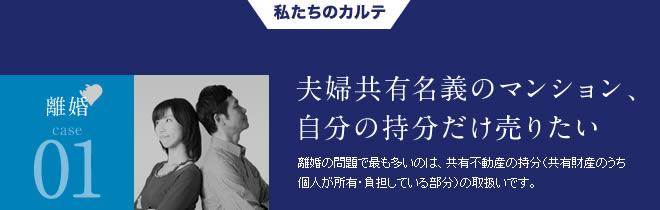 私たちのカルテ

離婚
case
01

夫婦共有名義のマンション、自分の持分だけ売りたい

離婚の問題で最も多いのは、共有不動産の持分（共有財産のうち個人が所有・負担している部分）の取扱いです。